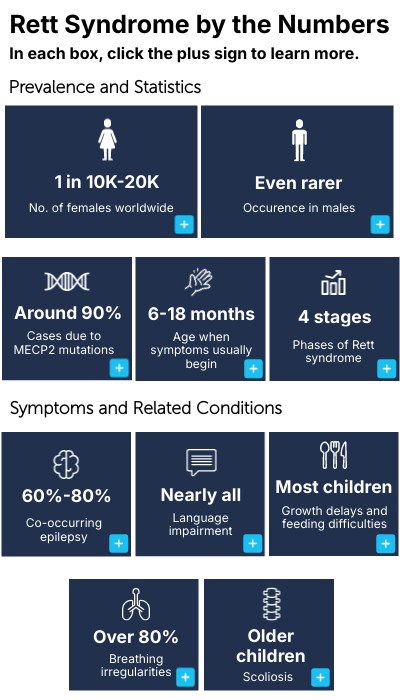 Rett Syndrome by the Numbers
In each box, click the plus sign to learn more.

Prevalence and Statistics

1 in 10K-20K
No. of females worldwide
+

Even rarer
Occurence in males
+

Around 90%
Cases due to MECP2 mutations
+

6-18 months
Age when symptoms usually begin
+

4 stages
Phases of Rett syndrome
+

Symptoms and Related Conditions

60%-80%
Co-occurring epilepsy
+

Nearly all
Language impairment
+

Most children
Growth delays and feeding difficulties
+

Over 80%
Breathing irregularities
+

Older children
Scoliosis
+